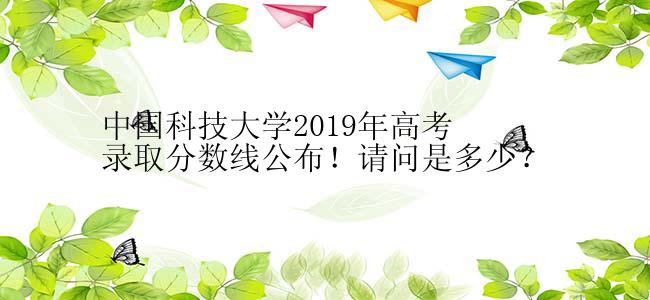 中国科技大学2019年高考录取分数线公布！请问是多少？